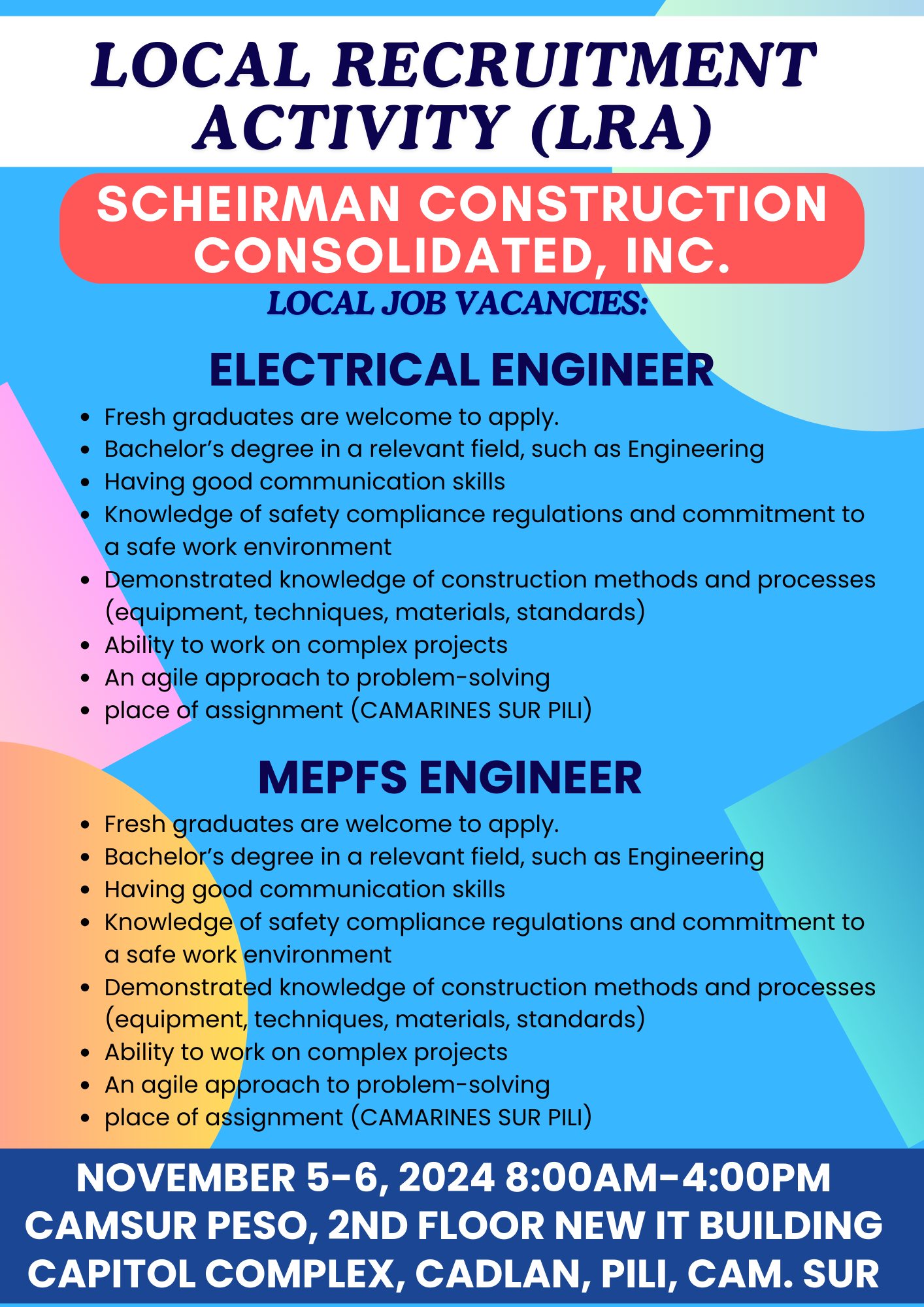 LOCAL RECRUITMENT ACTIVITY (LRA)

SCHEIRMAN CONSTRUCTION CONSOLIDATED, INC.

LOCAL JOB VACANCIES:

ELECTRICAL ENGINEER

- Fresh graduates are welcome to apply.
- Bachelor's degree in a relevant field, such as Engineering
- Having good communication skills
- Knowledge of safety compliance regulations and commitment to a safe work environment
- Demonstrated knowledge of construction methods and processes (equipment, techniques, materials, standards)
- Ability to work on complex projects
- An agile approach to problem-solving
- place of assignment (CAMARINES SUR PILI)

MEPFS ENGINEER

- Fresh graduates are welcome to apply.
- Bachelor's degree in a relevant field, such as Engineering
- Having good communication skills
- Knowledge of safety compliance regulations and commitment to a safe work environment
- Demonstrated knowledge of construction methods and processes (equipment, techniques, materials, standards)
- Ability to work on complex projects
- An agile approach to problem-solving
- place of assignment (CAMARINES SUR PILI)

NOVEMBER 5-6, 2024 8:00AM-4:00PM
CAMSUR PESO, 2ND FLOOR NEW IT BUILDING
CAPITOL COMPLEX, CADLAN, PILI, CAM. SUR